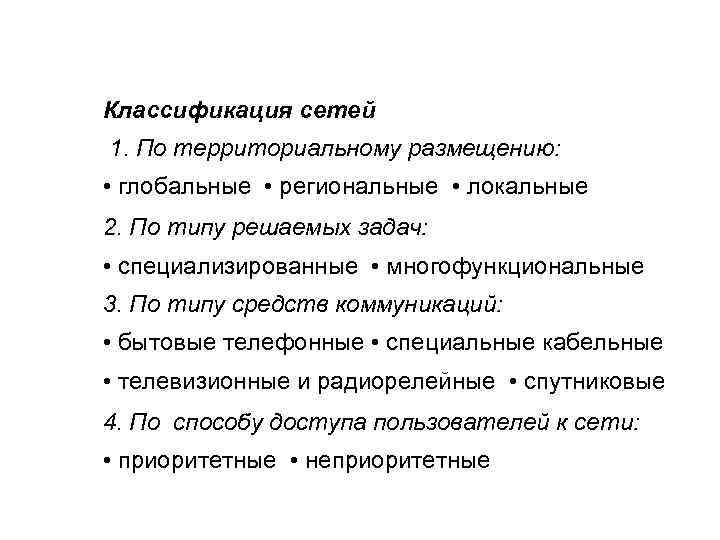 Классификация сетей

1. По территориальному размещению:

• глобальные • региональные • локальные

2. По типу решаемых задач:

• специализированные • многофункциональные

3. По типу средств коммуникаций:

• бытовые телефонные • специальные кабельные

• телевизионные и радиорелейные • спутниковые

4. По способу доступа пользователей к сети:

• приоритетные • неприоритетные